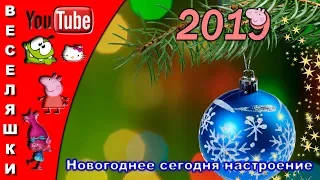 ВЕСЕЛЯШКИ

YouTube

2019

Новогоднее сегодня настроение